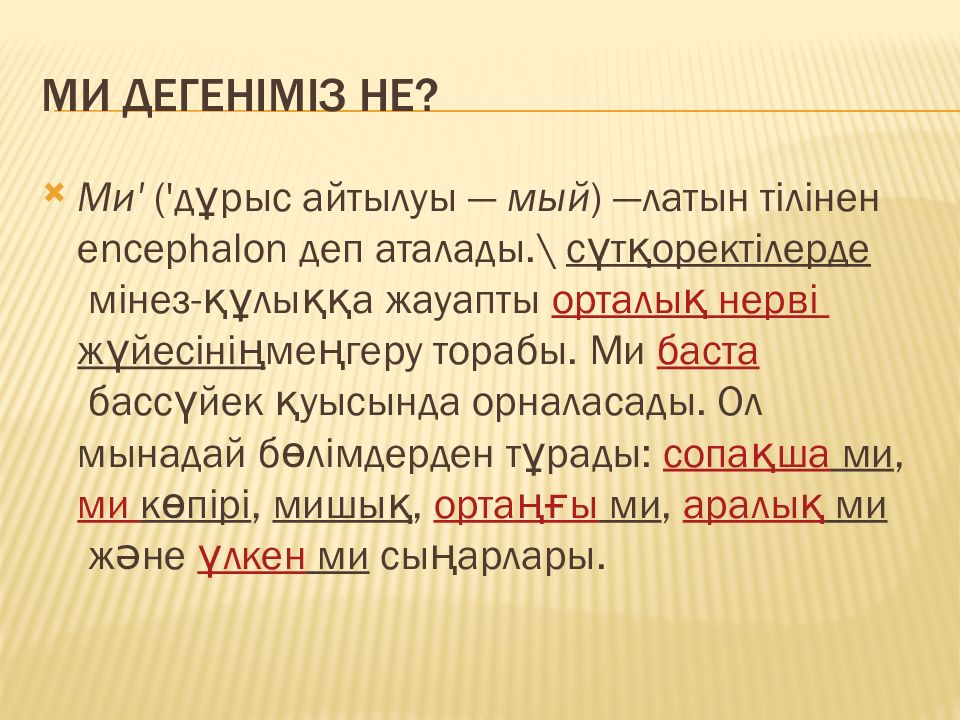 МИ ДЕГЕНІМІЗ НЕ?

Ми' ('дұрыс айтылуы — мый) —латын тілінен encephalon деп аталады.\ сүтқоректілерде мінез-құлыққа жауапты орталық нерві жүйесініңмеңгеру торабы. Ми баста бассүйек қуысында орналасады. Ол мынадай бөлімдерден тұрады: сопақша ми, ми көпірі, мишық, ортаңғы ми, аралық ми және үлкен ми сыңарлары.